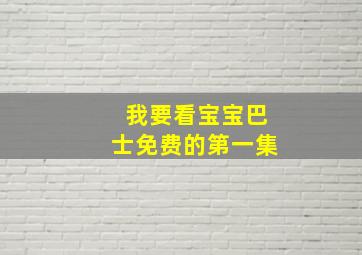 我要看宝宝巴士免费的第一集